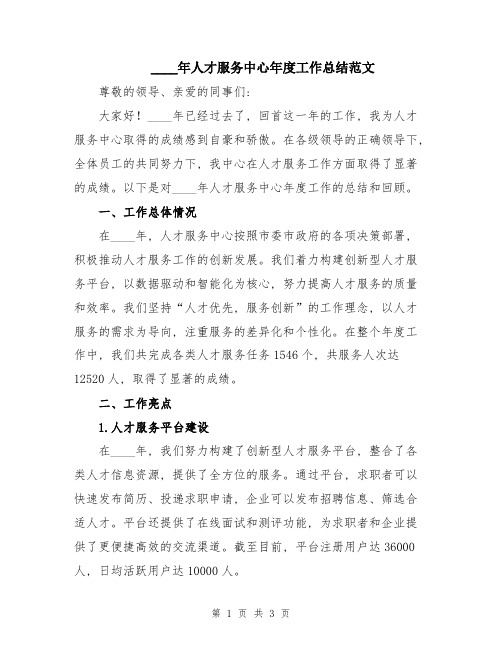 ____年人才服务中心年度工作总结范文

尊敬的领导、亲爱的同事们:

大家好！____年已经过去了，回首这一年的工作，我为人才服务中心取得的成绩感到自豪和骄傲。在各级领导的正确领导下，全体员工的共同努力下，我中心在人才服务工作方面取得了显著的成绩。以下是对____年人才服务中心年度工作的总结和回顾。

一、工作总体情况

在____年，人才服务中心按照市委市政府的各项决策部署，积极推动人才服务工作的创新发展。我们着力构建创新型人才服务平台，以数据驱动和智能化为核心，努力提高人才服务的质量和效率。我们坚持“人才优先，服务创新”的工作理念，以人才服务的需求为导向，注重服务的差异化和个性化。在整个年度工作中，我们共完成各类人才服务任务1546个，共服务人次达12520人，取得了显著的成绩。

二、工作亮点

1.人才服务平台建设

在____年，我们努力构建了创新型人才服务平台，整合了各类人才信息资源，提供了全方位的服务。通过平台，求职者可以快速发布简历、投递求职申请，企业可以发布招聘信息、筛选合适人才。平台还提供了在线面试和测评功能，为求职者和企业提供了更便捷高效的交流渠道。截至目前，平台注册用户达36000人，日均活跃用户达10000人。

第 1 页 共 3 页